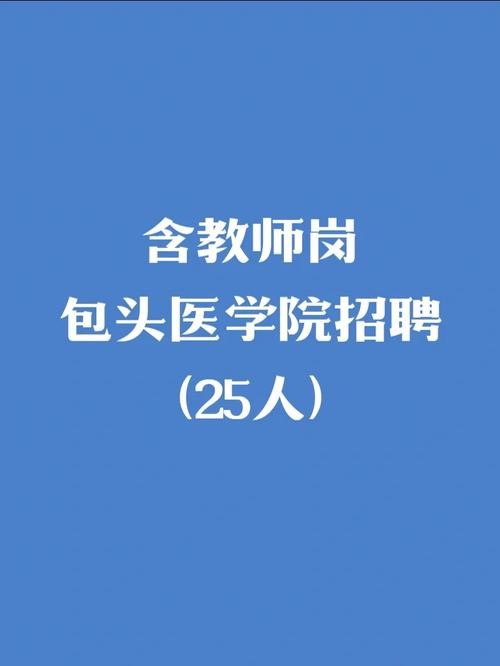 含教师岗
包头医学院招聘
(25人)